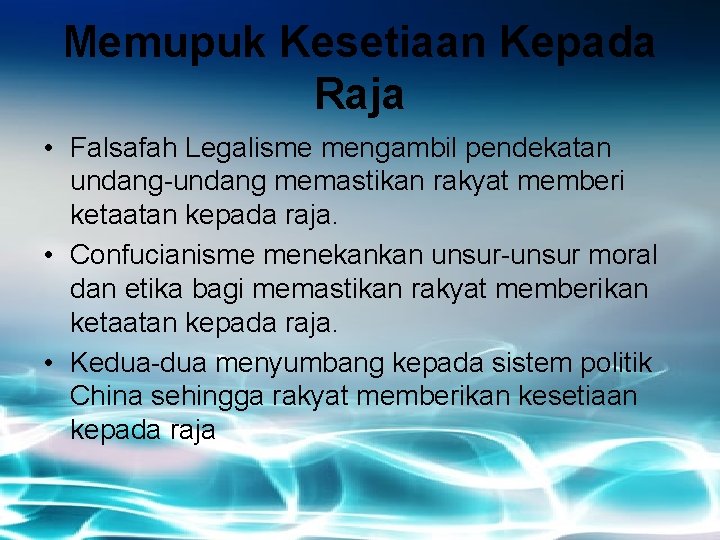 Memupuk Kesetiaan Kepada Raja

• Falsafah Legalisme mengambil pendekatan undang-undang memastikan rakyat memberi ketaatan kepada raja.
• Confucianisme menekankan unsur-unsur moral dan etika bagi memastikan rakyat memberikan ketaatan kepada raja.
• Kedua-dua menyumbang kepada sistem politik China sehingga rakyat memberikan kesetiaan kepada raja